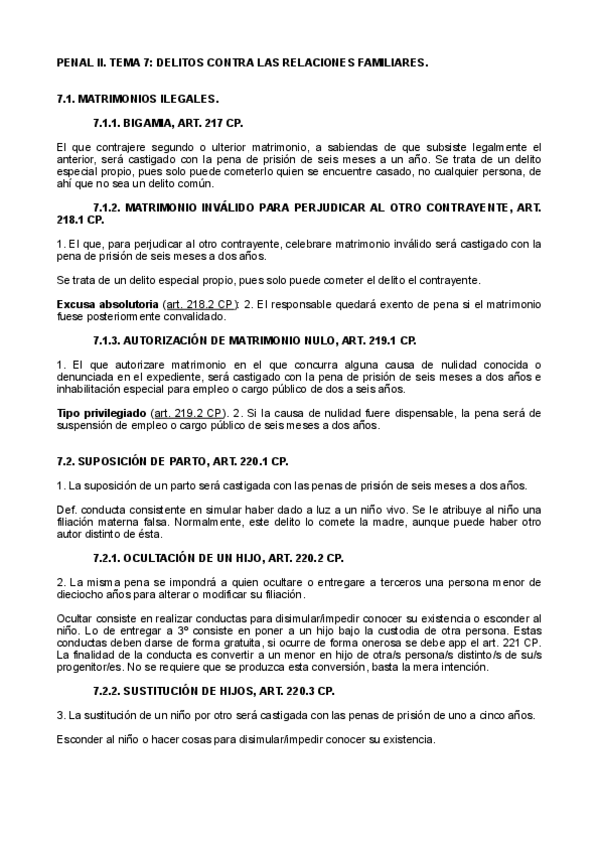 PENAL II. TEMA 7: DELITOS CONTRA LAS RELACIONES FAMILIARES.

7.1. MATRIMONIOS ILEGALES.

7.1.1. BIGAMIA, ART. 217 CP.

El que contrajere segundo o ulterior matrimonio, a sabiendas de que subsiste legalmente el anterior, será castigado con la pena de prisión de seis meses a un año. Se trata de un delito especial propio, pues solo puede cometerlo quien se encuentre casado, no cualquier persona, de ahí que no sea un delito común.

7.1.2. MATRIMONIO INVÁLIDO PARA PERJUDICAR AL OTRO CONTRAYENTE, ART. 218.1 CP.

1. El que, para perjudicar al otro contrayente, celebrare matrimonio inválido será castigado con la pena de prisión de seis meses a dos años.

Se trata de un delito especial propio, pues solo puede cometer el delito el contrayente.

Excusa absolutoria (art. 218.2 CP): 2. El responsable quedará exento de pena si el matrimonio fuese posteriormente convalidado.

7.1.3. AUTORIZACIÓN DE MATRIMONIO NULO, ART. 219.1 CP.

1. El que autorizare matrimonio en el que concurra alguna causa de nulidad conocida o denunciada en el expediente, será castigado con la pena de prisión de seis meses a dos años e inhabilitación especial para empleo o cargo público de dos a seis años.

Tipo privilegiado (art. 219.2 CP). 2. Si la causa de nulidad fuere dispensable, la pena será de suspensión de empleo o cargo público de seis meses a dos años.

7.2. SUPOSICIÓN DE PARTO, ART. 220.1 CP.

1. La suposición de un parto será castigada con las penas de prisión de seis meses a dos años.

Def. conducta consistente en simular haber dado a luz a un niño vivo. Se le atribuye al niño una filiación materna falsa. Normalmente, este delito lo comete la madre, aunque puede haber otro autor distinto de ésta.

7.2.1. OCULTACIÓN DE UN HIJO, ART. 220.2 CP.

2. La misma pena se impondrá a quien ocultare o entregare a terceros una persona menor de dieciocho años para alterar o modificar su filiación.

Ocultar consiste en realizar conductas para disimular/impedir conocer su existencia o esconder al niño. Lo de entregar a 3º consiste en poner a un hijo bajo la custodia de otra persona. Estas conductas deben darse de forma gratuita, si ocurre de forma onerosa se debe app el art. 221 CP. La finalidad de la conducta es convertir a un menor en hijo de otra/s persona/s distinto/s de su/s progenitor/es. No se requiere que se produzca esta conversión, basta la mera intención.

7.2.2. SUSTITUCIÓN DE HIJOS, ART. 220.3 CP.

3. La sustitución de un niño por otro será castigada con las penas de prisión de uno a cinco años.

Esconder al niño o hacer cosas para disimular/impedir conocer su existencia.